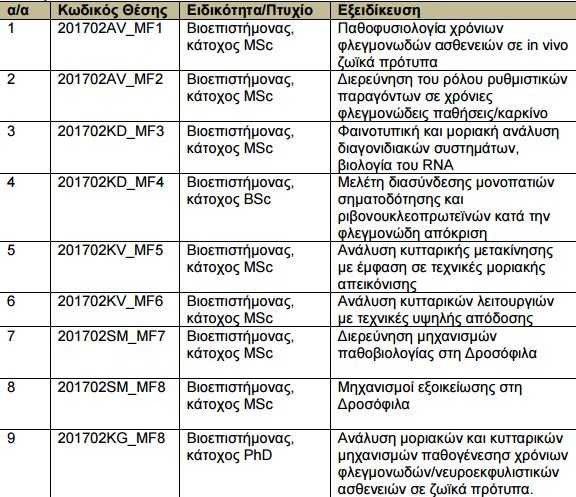 | α/α | Κωδικός Θέσης | Ειδικότητα/Πτυχίο | Εξειδίκευση |
|---|---|---|---|
| 1 | 201702AV_MF1 | Βιοεπιστήμονας, κάτοχος MSc | Παθοφυσιολογία χρόνιων φλεγμονωδών ασθενειών σε in vivo ζωϊκά πρότυπα |
| 2 | 201702AV_MF2 | Βιοεπιστήμονας, κάτοχος MSc | Διερεύνηση του ρόλου ρυθμιστικών παραγόντων σε χρόνιες φλεγμονώδεις παθήσεις/καρκίνο |
| 3 | 201702KD_MF3 | Βιοεπιστήμονας, κάτοχος MSc | Φαινοτυπική και μοριακή ανάλυση διαγονιδιακών συστημάτων, βιολογία του RNA |
| 4 | 201702KD_MF4 | Βιοεπιστήμονας, κάτοχος BSc | Μελέτη διασύνδεσης μονοπατιών σηματοδότησης και ριβονουκλεοπρωτεϊνών κατά την φλεγμονώδη απόκριση |
| 5 | 201702KV_MF5 | Βιοεπιστήμονας, κάτοχος MSc | Ανάλυση κυτταρικής μετακίνησης με έμφαση σε τεχνικές μοριακής απεικόνισης |
| 6 | 201702KV_MF6 | Βιοεπιστήμονας, κάτοχος MSc | Ανάλυση κυτταρικών λειτουργιών με τεχνικές υψηλής απόδοσης |
| 7 | 201702SM_MF7 | Βιοεπιστήμονας, κάτοχος MSc | Διερεύνηση μηχανισμών παθοβιολογίας στη Δροσόφιλα |
| 8 | 201702SM_MF8 | Βιοεπιστήμονας, κάτοχος MSc | Μηχανισμοί εξοικείωσης στη Δροσόφιλα |
| 9 | 201702KG_MF8 | Βιοεπιστήμονας, κάτοχος PhD | Ανάλυση μοριακών και κυτταρικών μηχανισμών παθογένεσης χρόνιων φλεγμονωδών/νευροεκφυλιστικών ασθενειών σε ζωϊκά πρότυπα. |